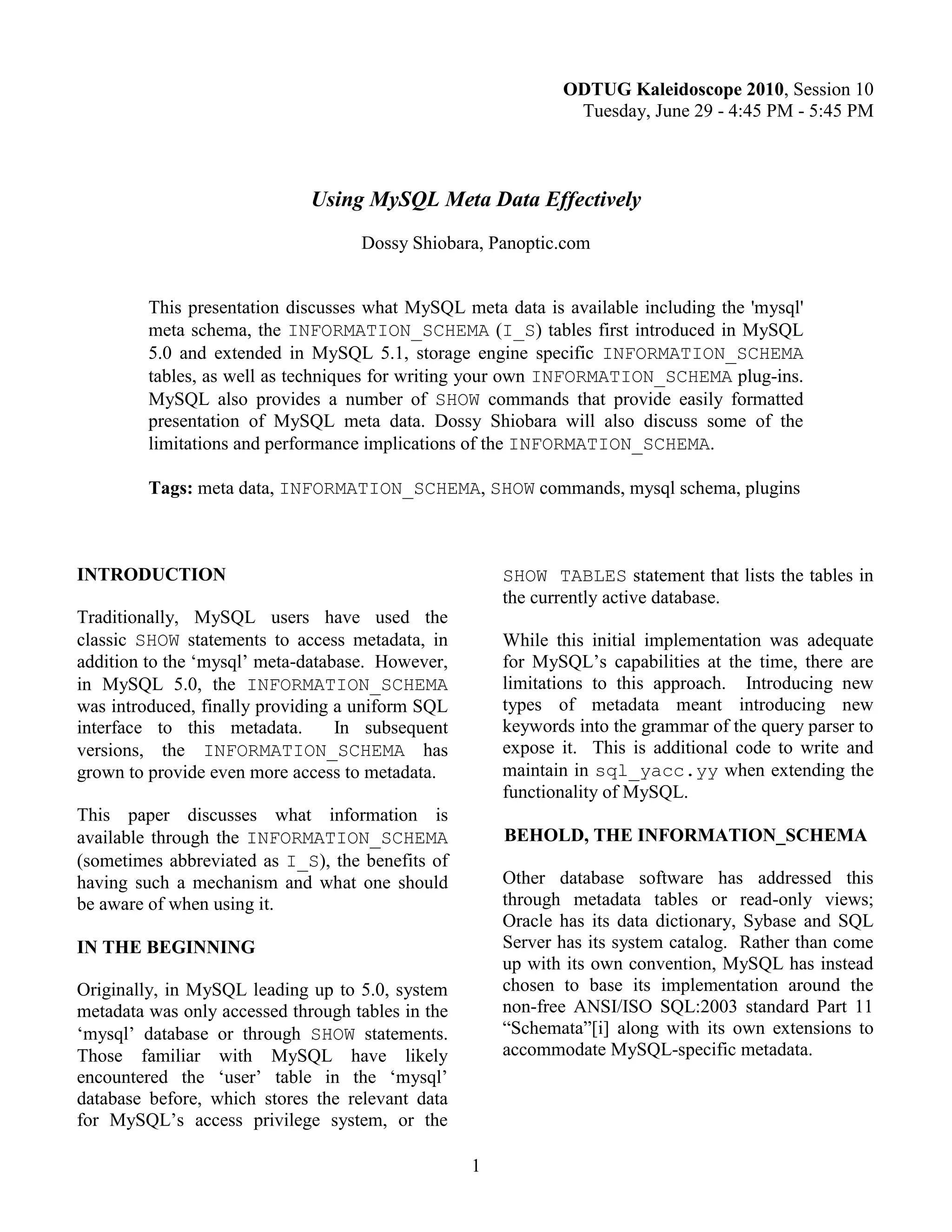 ODTUG Kaleidoscope 2010, Session 10
Tuesday, June 29 - 4:45 PM - 5:45 PM

Using MySQL Meta Data Effectively

Dossy Shiobara, Panoptic.com

This presentation discusses what MySQL meta data is available including the 'mysql' meta schema, the INFORMATION_SCHEMA (I_S) tables first introduced in MySQL 5.0 and extended in MySQL 5.1, storage engine specific INFORMATION_SCHEMA tables, as well as techniques for writing your own INFORMATION_SCHEMA plug-ins. MySQL also provides a number of SHOW commands that provide easily formatted presentation of MySQL meta data. Dossy Shiobara will also discuss some of the limitations and performance implications of the INFORMATION_SCHEMA.

Tags: meta data, INFORMATION_SCHEMA, SHOW commands, mysql schema, plugins

INTRODUCTION

Traditionally, MySQL users have used the classic SHOW statements to access metadata, in addition to the ‘mysql’ meta-database. However, in MySQL 5.0, the INFORMATION_SCHEMA was introduced, finally providing a uniform SQL interface to this metadata. In subsequent versions, the INFORMATION_SCHEMA has grown to provide even more access to metadata.

This paper discusses what information is available through the INFORMATION_SCHEMA (sometimes abbreviated as I_S), the benefits of having such a mechanism and what one should be aware of when using it.

IN THE BEGINNING

Originally, in MySQL leading up to 5.0, system metadata was only accessed through tables in the ‘mysql’ database or through SHOW statements. Those familiar with MySQL have likely encountered the ‘user’ table in the ‘mysql’ database before, which stores the relevant data for MySQL’s access privilege system, or the SHOW TABLES statement that lists the tables in the currently active database.

While this initial implementation was adequate for MySQL’s capabilities at the time, there are limitations to this approach. Introducing new types of metadata meant introducing new keywords into the grammar of the query parser to expose it. This is additional code to write and maintain in sql_yacc.yy when extending the functionality of MySQL.

BEHOLD, THE INFORMATION_SCHEMA

Other database software has addressed this through metadata tables or read-only views; Oracle has its data dictionary, Sybase and SQL Server has its system catalog. Rather than come up with its own convention, MySQL has instead chosen to base its implementation around the non-free ANSI/ISO SQL:2003 standard Part 11 “Schemata”[i] along with its own extensions to accommodate MySQL-specific metadata.

1